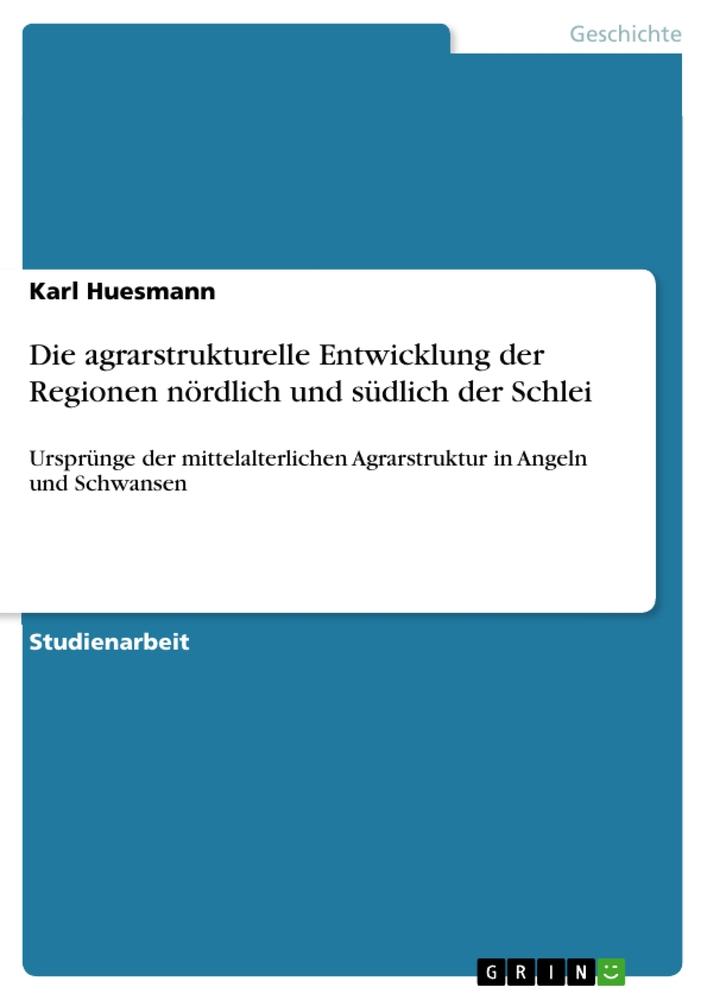 Geschichte

Karl Huesmann

Die agrarstrukturelle Entwicklung der Regionen nördlich und südlich der Schlei

Ursprünge der mittelalterlichen Agrarstruktur in Angeln und Schwansen

Studienarbeit

GRIN